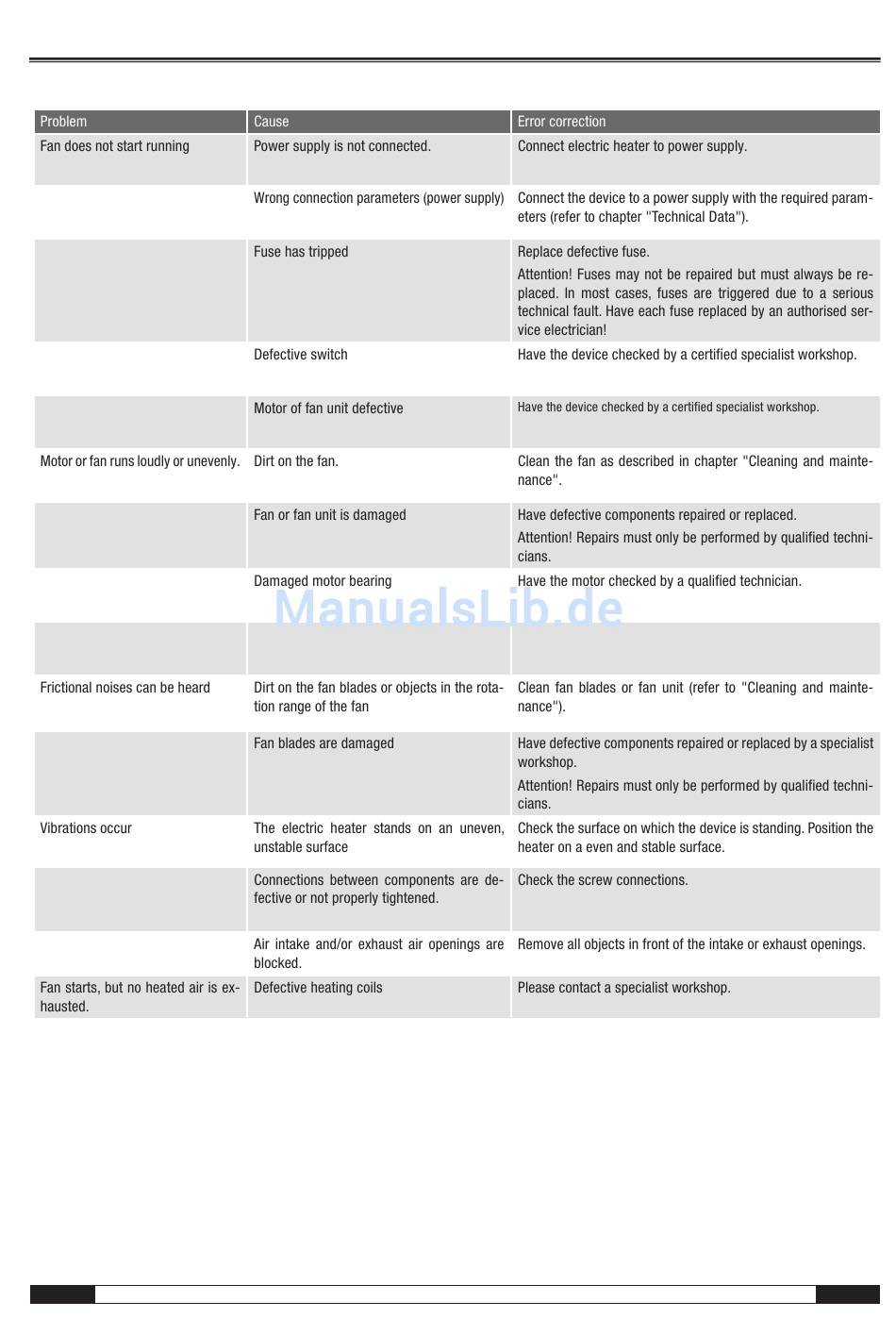 | Problem | Cause | Error correction |
|---|---|---|
| Fan does not start running | Power supply is not connected. | Connect electric heater to power supply. |
| | Wrong connection parameters (power supply) | Connect the device to a power supply with the required parameters (refer to chapter "Technical Data"). |
| | Fuse has tripped | Replace defective fuse. Attention! Fuses may not be repaired but must always be replaced. In most cases, fuses are triggered due to a serious technical fault. Have each fuse replaced by an authorised service electrician! |
| | Defective switch | Have the device checked by a certified specialist workshop. |
| | Motor of fan unit defective | Have the device checked by a certified specialist workshop. |
| Motor or fan runs loudly or unevenly. | Dirt on the fan. | Clean the fan as described in chapter "Cleaning and maintenance". |
| | Fan or fan unit is damaged | Have defective components repaired or replaced. Attention! Repairs must only be performed by qualified technicians. |
| | Damaged motor bearing | Have the motor checked by a qualified technician. |
| | | |
| Frictional noises can be heard | Dirt on the fan blades or objects in the rotation range of the fan | Clean fan blades or fan unit (refer to "Cleaning and maintenance"). |
| | Fan blades are damaged | Have defective components repaired or replaced by a specialist workshop. Attention! Repairs must only be performed by qualified technicians. |
| Vibrations occur | The electric heater stands on an uneven, unstable surface | Check the surface on which the device is standing. Position the heater on a even and stable surface. |
| | Connections between components are defective or not properly tightened. | Check the screw connections. |
| | Air intake and/or exhaust air openings are blocked. | Remove all objects in front of the intake or exhaust openings. |
| Fan starts, but no heated air is exhausted. | Defective heating coils | Please contact a specialist workshop. |

ManualsLib.de